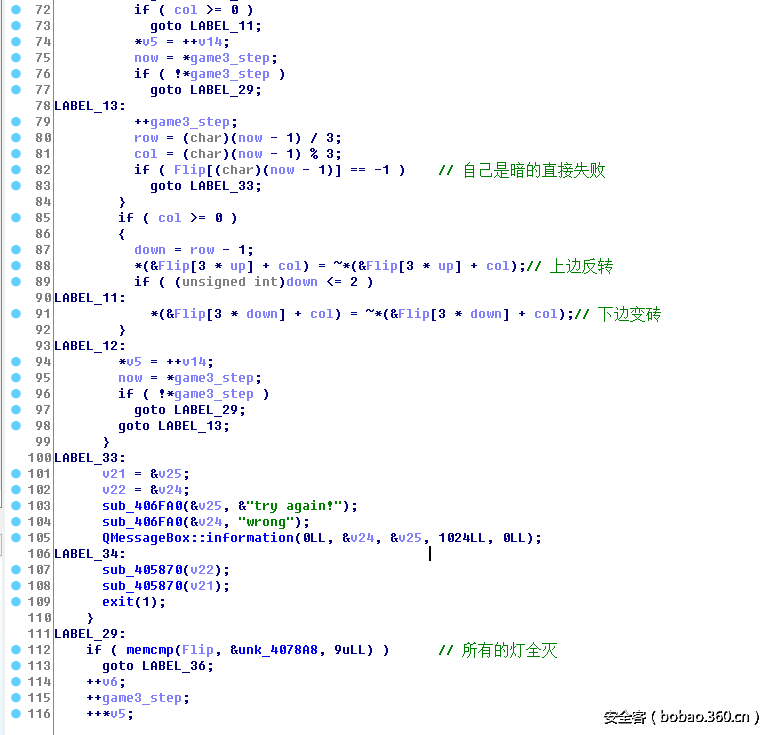 72 if ( col >= 0 )
73 goto LABEL_11;
74 *v5 = ++v14;
75 now = *game3_step;
76 if ( !*game3_step )
77 goto LABEL_29;
78 LABEL_13:
79 ++game3_step;
80 row = (char)(now - 1) / 3;
81 col = (char)(now - 1) % 3;
82 if ( Flip[(char)(now - 1)] == -1 ) // 自己是暗的直接失败
83 goto LABEL_33;
84 }
85 if ( col >= 0 )
86 {
87 down = row - 1;
88 *(&Flip[3 * up] + col) = ~*(&Flip[3 * up] + col);// 上边反转
89 if ( (unsigned int)down <= 2 )
90 LABEL_11:
91 *(&Flip[3 * down] + col) = ~*(&Flip[3 * down] + col);// 下边变砖
92 }
93 LABEL_12:
94 *v5 = ++v14;
95 now = *game3_step;
96 if ( !*game3_step )
97 goto LABEL_29;
98 goto LABEL_13;
99 }
100 LABEL_33:
101 v21 = &v25;
102 v22 = &v24;
103 sub_406FA0(&v25, &"try again!");
104 sub_406FA0(&v24, "wrong");
105 QMessageBox::information(0LL, &v24, &v25, 1024LL, 0LL);
106 LABEL_34:
107 sub_405870(v22);
108 sub_405870(v21);
109 exit(1);
110 }
111 LABEL_29:
112 if ( memcmp(Flip, &unk_4078A8, 9uLL) ) // 所有的灯全灭
113 goto LABEL_36;
114 ++v6;
115 ++game3_step;
116 ++*v5;

安全客 ( bobao.360.cn )